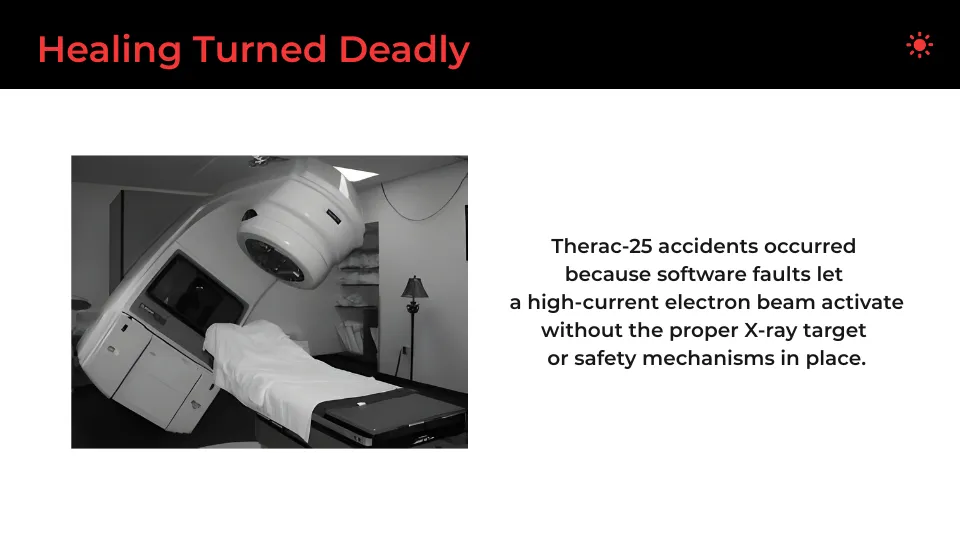 Healing Turned Deadly

Therac-25 accidents occurred because software faults let a high-current electron beam activate without the proper X-ray target or safety mechanisms in place.